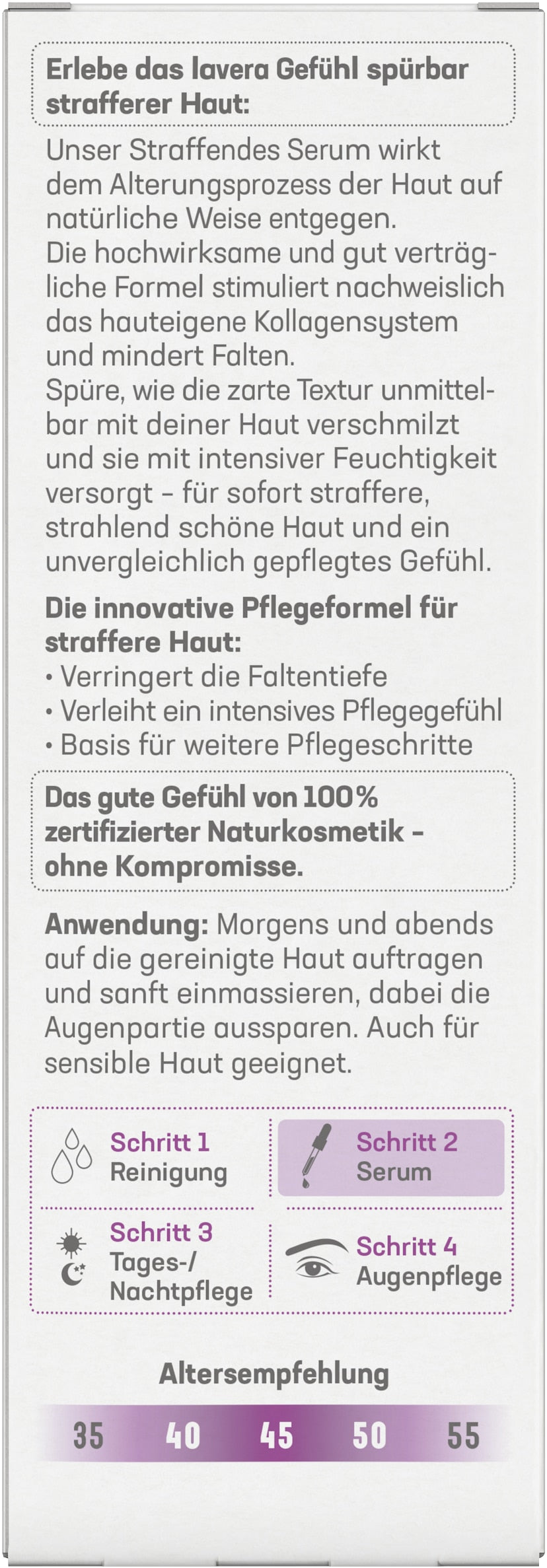 **Erlebe das lavera Gefühl spürbar strafferer Haut:**

Unser Straffendes Serum wirkt dem Alterungsprozess der Haut auf natürliche Weise entgegen.
Die hochwirksame und gut verträgliche Formel stimuliert nachweislich das hauteigene Kollagensystem und mindert Falten.
Spüre, wie die zarte Textur unmittelbar mit deiner Haut verschmilzt und sie mit intensiver Feuchtigkeit versorgt – für sofort straffere, strahlend schöne Haut und ein unvergleichlich gepflegtes Gefühl.

**Die innovative Pflegeformel für straffere Haut:**
• Verringert die Faltentiefe
• Verleiht ein intensives Pflegegefühl
• Basis für weitere Pflegeschritte

**Das gute Gefühl von 100% zertifizierter Naturkosmetik – ohne Kompromisse.**

**Anwendung:** Morgens und abends auf die gereinigte Haut auftragen und sanft einmassieren, dabei die Augenpartie aussparen. Auch für sensible Haut geeignet.

Schritt 1
Reinigung

Schritt 2
Serum

Schritt 3
Tages-/
Nachtpflege

Schritt 4
Augenpflege

Altersempfehlung

35 40 45 50 55